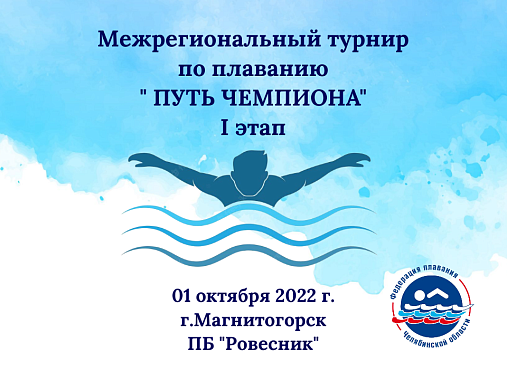 Межрегиональный турнир по плаванию " ПУТЬ ЧЕМПИОНА" I этап

01 октября 2022 г.
г.Магнитогорск
ПБ "Ровесник"

Федерация плавания
Челябинской области